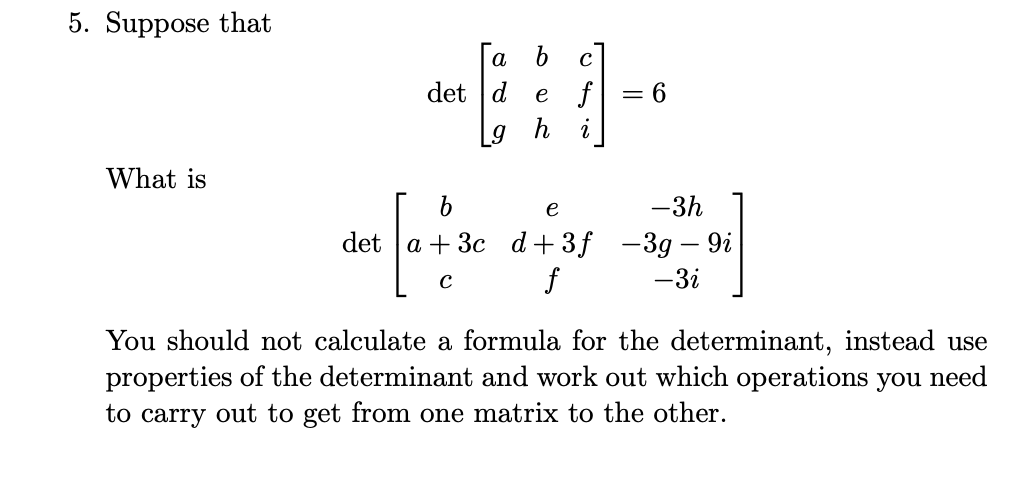 5. Suppose that

$$\det \begin{bmatrix} a & b & c \\ d & e & f \\ g & h & i \end{bmatrix} = 6$$

What is

$$\det \begin{bmatrix} b & e & -3h \\ a+3c & d+3f & -3g-9i \\ c & f & -3i \end{bmatrix}$$

You should not calculate a formula for the determinant, instead use properties of the determinant and work out which operations you need to carry out to get from one matrix to the other.